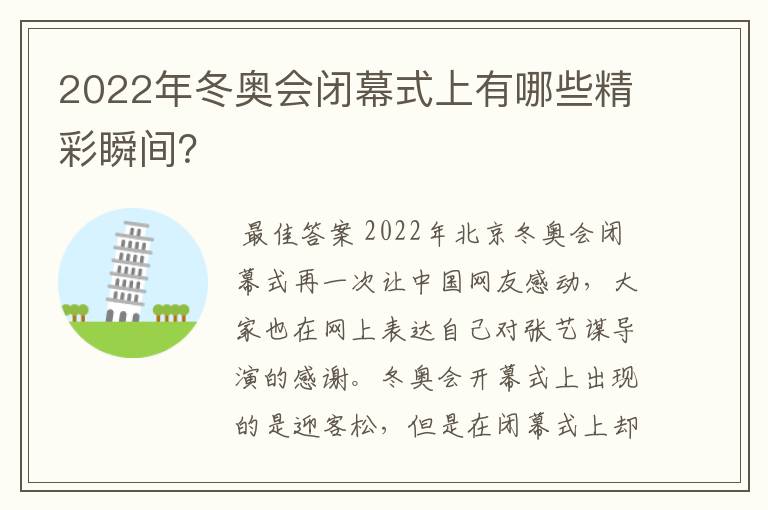 2022年冬奥会闭幕式上有哪些精彩瞬间?

最佳答案 2022年北京冬奥会闭幕式再一次让中国网友感动，大家也在网上表达自己对张艺谋导演的感谢。冬奥会开幕式上出现的是迎客松，但是在闭幕式上却